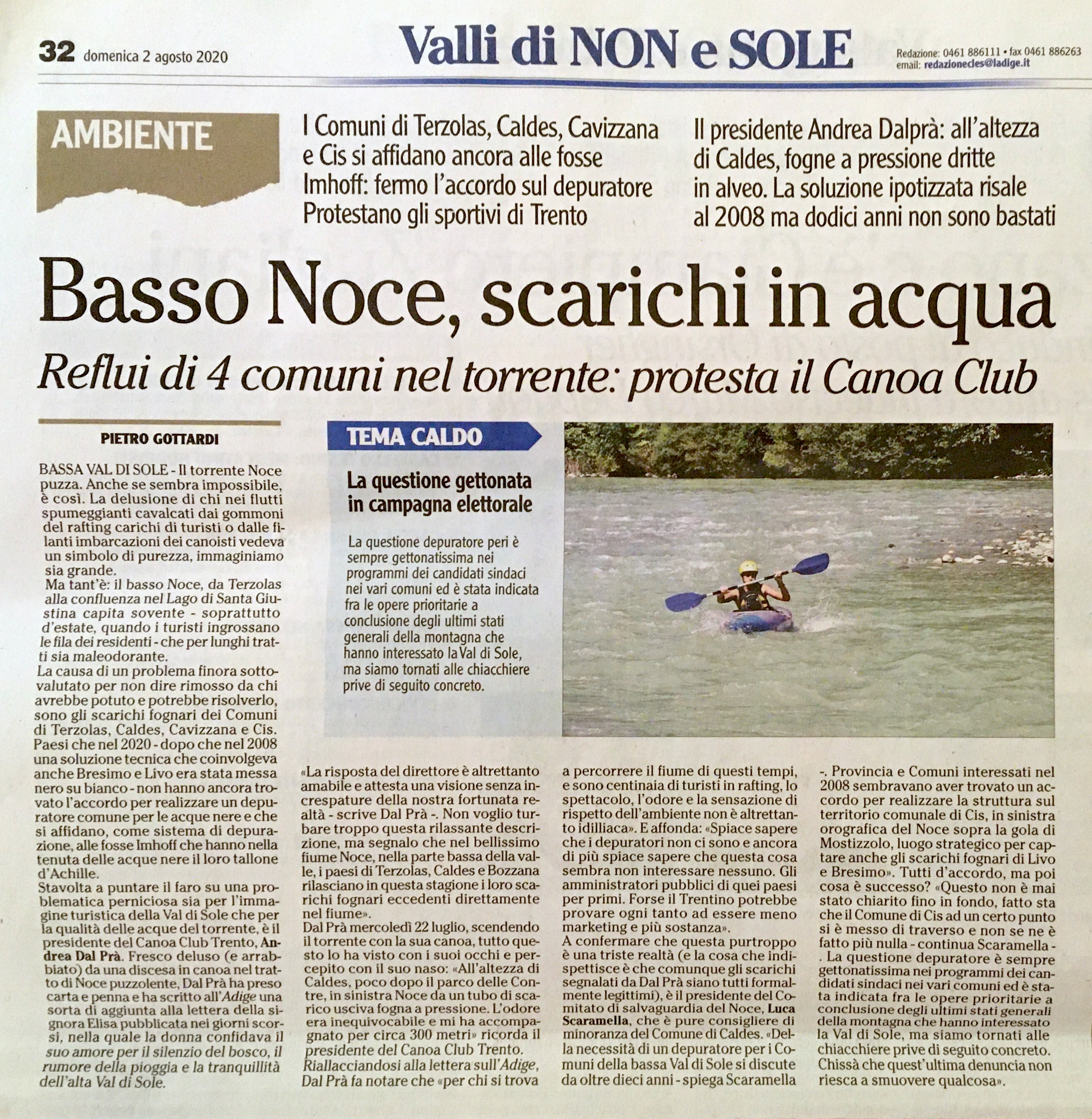 32 domenica 2 agosto 2020

Valli di NON e SOLE

Redazione: 0461 886111 • fax 0461 886263
email: redazionecles@ladige.it

AMBIENTE

I Comuni di Terzolas, Caldes, Cavizzana e Cis si affidano ancora alle fosse Imhoff: fermo l'accordo sul depuratore Protestano gli sportivi di Trento

Il presidente Andrea Dalprà: all'altezza di Caldes, fogne a pressione dritte in alveo. La soluzione ipotizzata risale al 2008 ma dodici anni non sono bastati

Basso Noce, scarichi in acqua

Reflui di 4 comuni nel torrente: protesta il Canoa Club

PIETRO GOTTARDI

BASSA VAL DI SOLE - Il torrente Noce puzza. Anche se sembra impossibile, è così. La delusione di chi nei flutti spumeggianti cavalcati dai gommoni del rafting carichi di turisti o dalle filanti imbarcazioni dei canoisti vedeva un simbolo di purezza, immaginiamo sia grande.
Ma tant'è: il basso Noce, da Terzolas alla confluenza nel Lago di Santa Giustina capita sovente - soprattutto d'estate, quando i turisti ingrossano le fila dei residenti - che per lunghi tratti sia maleodorante.
La causa di un problema finora sottovalutato per non dire rimosso da chi avrebbe potuto e potrebbe risolverlo, sono gli scarichi fognari dei Comuni di Terzolas, Caldes, Cavizzana e Cis. Paesi che nel 2020 - dopo che nel 2008 una soluzione tecnica che coinvolgeva anche Bresimo e Livo era stata messa nero su bianco - non hanno ancora trovato l'accordo per realizzare un depuratore comune per le acque nere e che si affidano, come sistema di depurazione, alle fosse Imhoff che hanno nella tenuta delle acque nere il loro tallone d'Achille.
Stavolta a puntare il faro su una problematica perniciosa sia per l'immagine turistica della Val di Sole che per la qualità delle acque del torrente, è il presidente del Canoa Club Trento, Andrea Dal Prà. Fresco deluso (e arrabbiato) da una discesa in canoa nel tratto di Noce puzzolente, Dal Prà ha preso carta e penna e ha scritto all'Adige una sorta di aggiunta alla lettera della signora Elisa pubblicata nei giorni scorsi, nella quale la donna confidava il suo amore per il silenzio del bosco, il rumore della pioggia e la tranquillità dell'alta Val di Sole.

TEMA CALDO

La questione gettonata in campagna elettorale

La questione depuratore peri è sempre gettonatissima nei programmi dei candidati sindaci nei vari comuni ed è stata indicata fra le opere prioritarie a conclusione degli ultimi stati generali della montagna che hanno interessato la Val di Sole, ma siamo tornati alle chiacchiere prive di seguito concreto.

«La risposta del direttore è altrettanto amabile e attesta una visione senza increspature della nostra fortunata realtà - scrive Dal Prà -. Non voglio turbare troppo questa rilassante descrizione, ma segnalo che nel bellissimo fiume Noce, nella parte bassa della valle, i paesi di Terzolas, Caldes e Bozzana rilasciano in questa stagione i loro scarichi fognari eccedenti direttamente nel fiume».
Dal Prà mercoledì 22 luglio, scendendo il torrente con la sua canoa, tutto questo lo ha visto con i suoi occhi e percepito con il suo naso: «All'altezza di Caldes, poco dopo il parco delle Contre, in sinistra Noce da un tubo di scarico usciva fogna a pressione. L'odore era inequivocabile e mi ha accompagnato per circa 300 metri» ricorda il presidente del Canoa Club Trento.
Riallacciandosi alla lettera sull'Adige, Dal Prà fa notare che «per chi si trova a percorrere il fiume di questi tempi, e sono centinaia di turisti in rafting, lo spettacolo, l'odore e la sensazione di rispetto dell'ambiente non è altrettanto idilliaca». E affonda: «Spiace sapere che i depuratori non ci sono e ancora di più spiace sapere che questa cosa sembra non interessare nessuno. Gli amministratori pubblici di quei paesi per primi. Forse il Trentino potrebbe provare ogni tanto ad essere meno marketing e più sostanza».
A confermare che questa purtroppo è una triste realtà (e la cosa che indispettisce è che comunque gli scarichi segnalati da Dal Prà siano tutti formalmente legittimi), è il presidente del Comitato di salvaguardia del Noce, Luca Scaramella, che è pure consigliere di minoranza del Comune di Caldes. «Della necessità di un depuratore per i Comuni della bassa Val di Sole si discute da oltre dieci anni - spiega Scaramella -. Provincia e Comuni interessati nel 2008 sembravano aver trovato un accordo per realizzare la struttura sul territorio comunale di Cis, in sinistra orografica del Noce sopra la gola di Mostizzolo, luogo strategico per captare anche gli scarichi fognari di Livo e Bresimo». Tutti d'accordo, ma poi cosa è successo? «Questo non è mai stato chiarito fino in fondo, fatto sta che il Comune di Cis ad un certo punto si è messo di traverso e non se ne è fatto più nulla - continua Scaramella -. La questione depuratore è sempre gettonatissima nei programmi dei candidati sindaci nei vari comuni ed è stata indicata fra le opere prioritarie a conclusione degli ultimi stati generali della montagna che hanno interessato la Val di Sole, ma siamo tornati alle chiacchiere prive di seguito concreto. Chissà che quest'ultima denuncia non riesca a smuovere qualcosa».